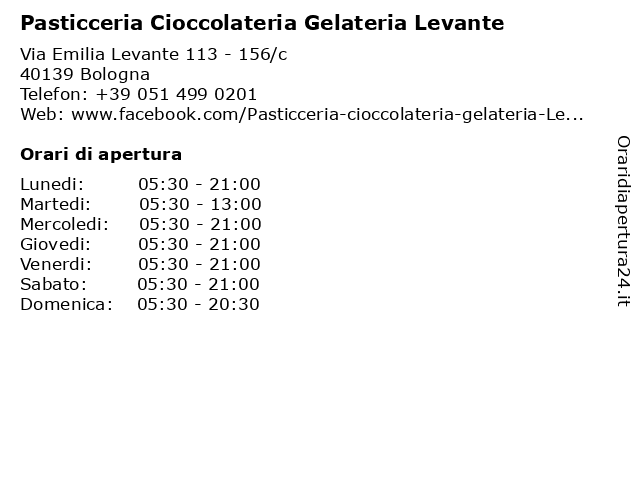 Pasticceria Cioccolateria Gelateria Levante

Via Emilia Levante 113 - 156/c
40139 Bologna
Telefon: +39 051 499 0201
Web: www.facebook.com/Pasticceria-cioccolateria-gelateria-Le...

Orari di apertura

| | |
|---|---|
| Lunedi: | 05:30 - 21:00 |
| Martedi: | 05:30 - 13:00 |
| Mercoledi: | 05:30 - 21:00 |
| Giovedi: | 05:30 - 21:00 |
| Venerdi: | 05:30 - 21:00 |
| Sabato: | 05:30 - 21:00 |
| Domenica: | 05:30 - 20:30 |

Oraridiapertura24.it